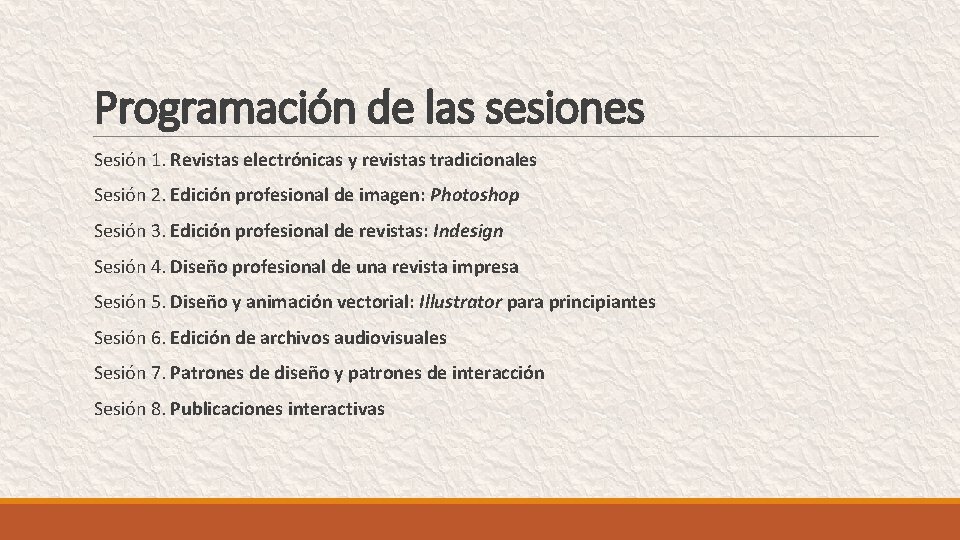 Programación de las sesiones

Sesión 1. Revistas electrónicas y revistas tradicionales

Sesión 2. Edición profesional de imagen: Photoshop

Sesión 3. Edición profesional de revistas: Indesign

Sesión 4. Diseño profesional de una revista impresa

Sesión 5. Diseño y animación vectorial: Illustrator para principiantes

Sesión 6. Edición de archivos audiovisuales

Sesión 7. Patrones de diseño y patrones de interacción

Sesión 8. Publicaciones interactivas